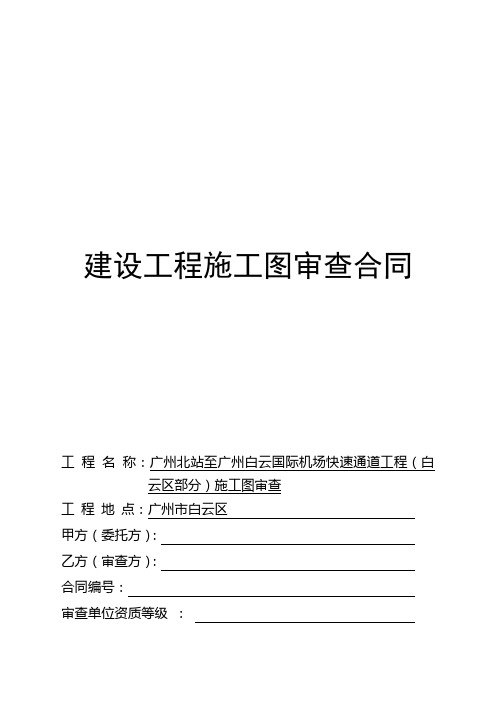 建设工程施工图审查合同

工 程 名 称：广州北站至广州白云国际机场快速通道工程（白云区部分）施工图审查

工 程 地 点：广州市白云区

甲方（委托方）：

乙方（审查方）：

合同编号：

审查单位资质等级 ：